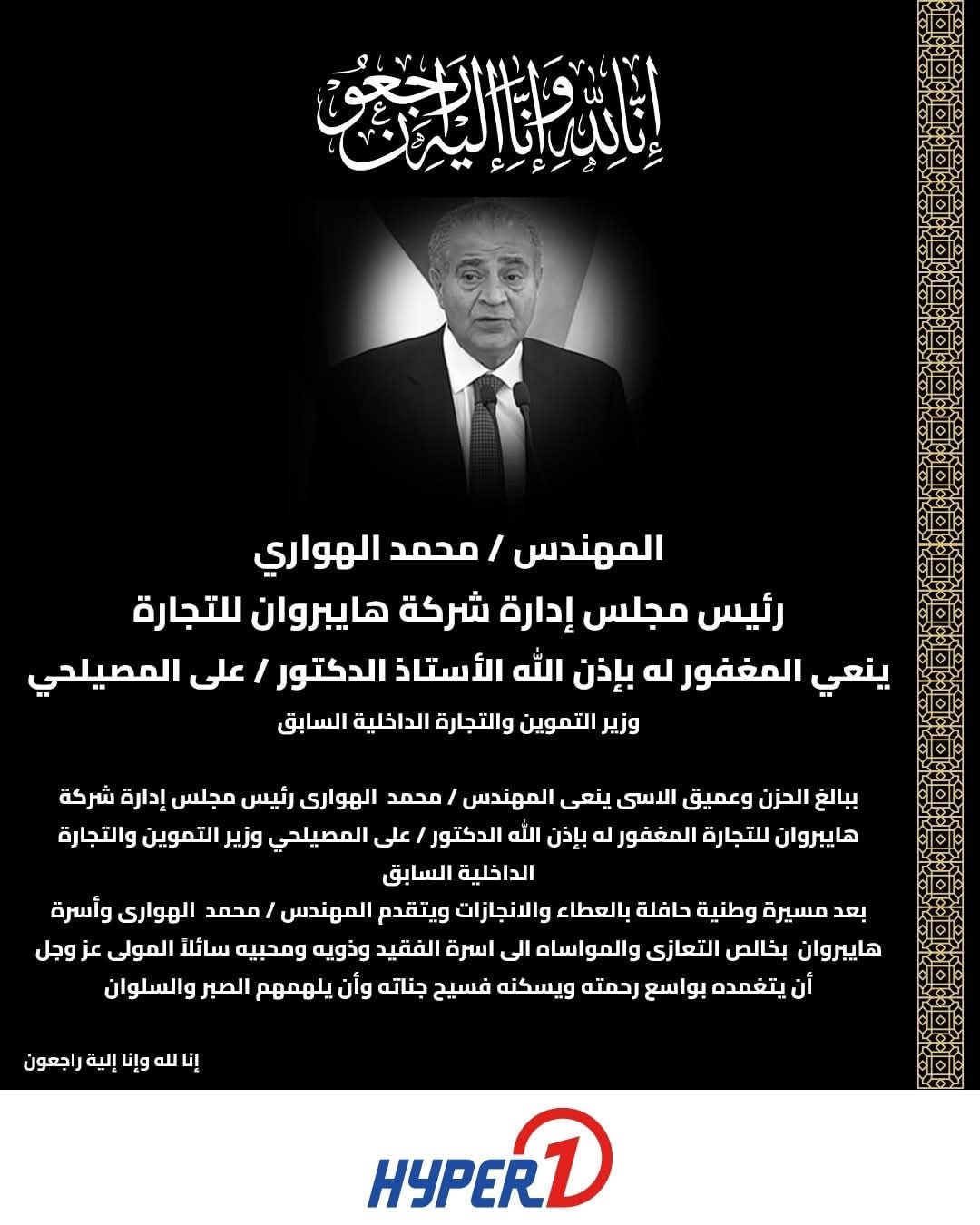 إنا لله وإنا إليه راجعون

المهندس / محمد الهواري
رئيس مجلس إدارة شركة هايبروان للتجارة
ينعي المغفور له بإذن الله الأستاذ الدكتور / على المصيلحي
وزير التموين والتجارة الداخلية السابق

ببالغ الحزن وعميق الاسى ينعى المهندس / محمد الهوارى رئيس مجلس إدارة شركة هايبروان للتجارة المغفور له بإذن الله الدكتور / على المصيلحي وزير التموين والتجارة الداخلية السابق
بعد مسيرة وطنية حافلة بالعطاء والانجازات ويتقدم المهندس / محمد الهوارى وأسرة هايبروان بخالص التعازى والمواساه الى اسرة الفقيد وذويه ومحبيه سائلاً المولى عز وجل أن يتغمده بواسع رحمته ويسكنه فسيح جناته وأن يلهمهم الصبر والسلوان

إنا لله وإنا إلية راجعون

HYPER 1